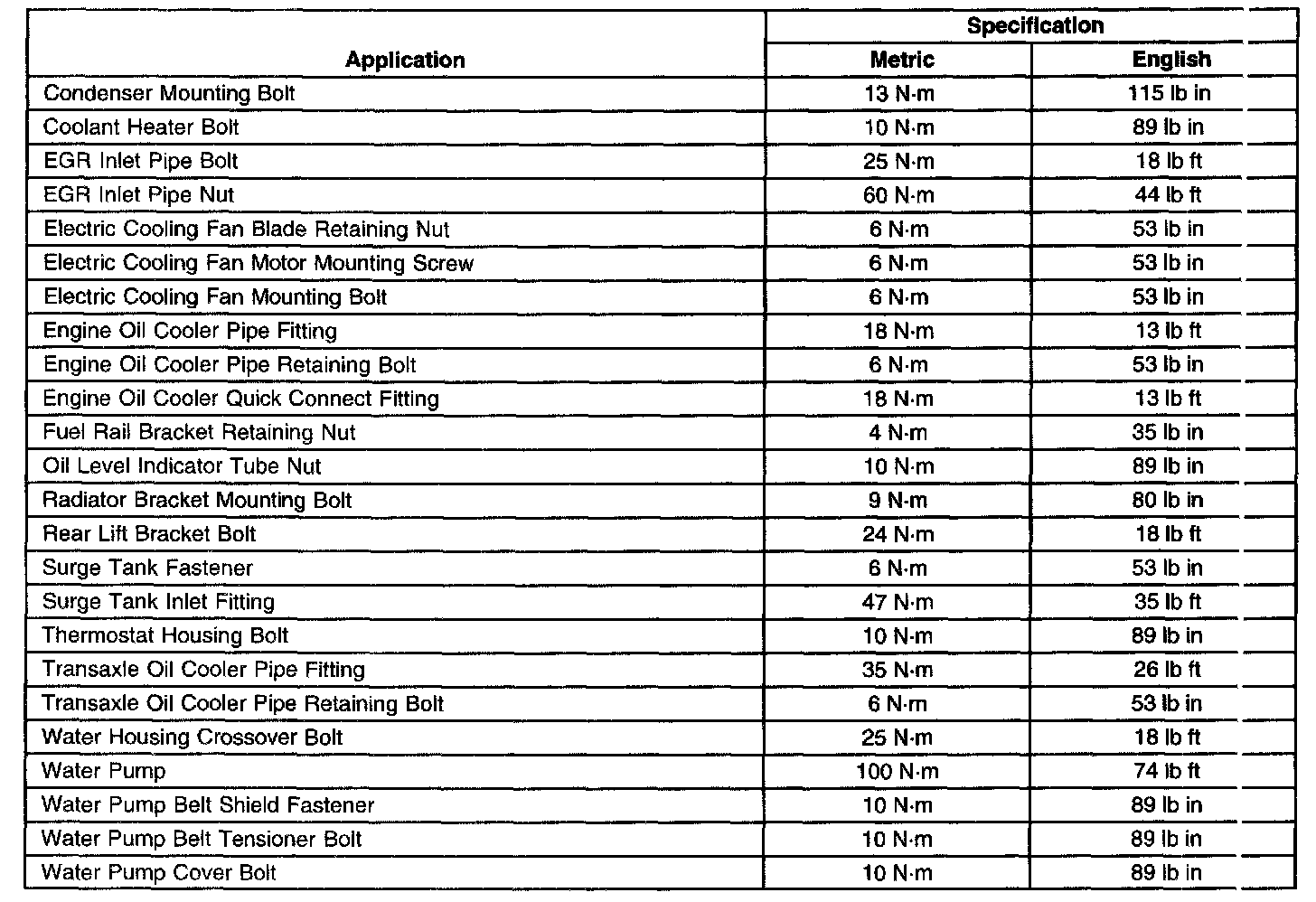 | Application | Specification Metric | Specification English |
|---|---|---|
| Condenser Mounting Bolt | 13 N·m | 115 lb in |
| Coolant Heater Bolt | 10 N·m | 89 lb in |
| EGR Inlet Pipe Bolt | 25 N·m | 18 lb ft |
| EGR Inlet Pipe Nut | 60 N·m | 44 lb ft |
| Electric Cooling Fan Blade Retaining Nut | 6 N·m | 53 lb in |
| Electric Cooling Fan Motor Mounting Screw | 6 N·m | 53 lb in |
| Electric Cooling Fan Mounting Bolt | 6 N·m | 53 lb in |
| Engine Oil Cooler Pipe Fitting | 18 N·m | 13 lb ft |
| Engine Oil Cooler Pipe Retaining Bolt | 6 N·m | 53 lb in |
| Engine Oil Cooler Quick Connect Fitting | 18 N·m | 13 lb ft |
| Fuel Rail Bracket Retaining Nut | 4 N·m | 35 lb in |
| Oil Level Indicator Tube Nut | 10 N·m | 89 lb in |
| Radiator Bracket Mounting Bolt | 9 N·m | 80 lb in |
| Rear Lift Bracket Bolt | 24 N·m | 18 lb ft |
| Surge Tank Fastener | 6 N·m | 53 lb in |
| Surge Tank Inlet Fitting | 47 N·m | 35 lb ft |
| Thermostat Housing Bolt | 10 N·m | 89 lb in |
| Transaxle Oil Cooler Pipe Fitting | 35 N·m | 26 lb ft |
| Transaxle Oil Cooler Pipe Retaining Bolt | 6 N·m | 53 lb in |
| Water Housing Crossover Bolt | 25 N·m | 18 lb ft |
| Water Pump | 100 N·m | 74 lb ft |
| Water Pump Belt Shield Fastener | 10 N·m | 89 lb in |
| Water Pump Belt Tensioner Bolt | 10 N·m | 89 lb in |
| Water Pump Cover Bolt | 10 N·m | 89 lb in |